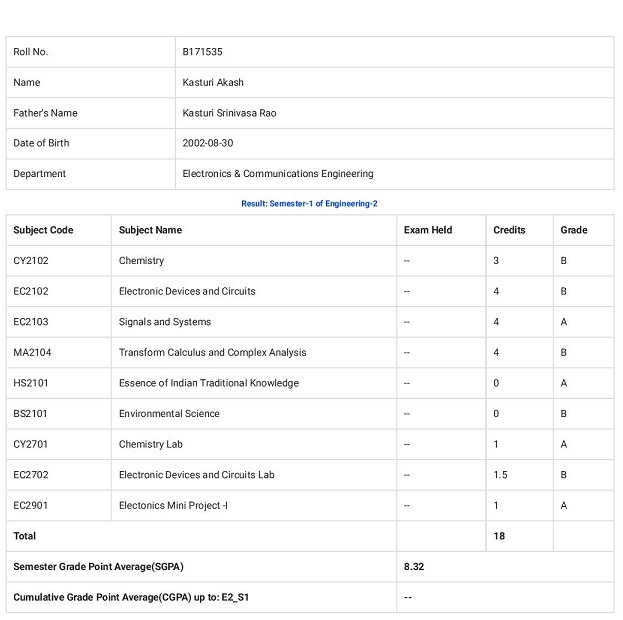 | Roll No. | B171535 |
|---|---|
| Name | Kasturi Akash |
| Father's Name | Kasturi Srinivasa Rao |
| Date of Birth | 2002-08-30 |
| Department | Electronics & Communications Engineering |

Result: Semester-1 of Engineering-2

| Subject Code | Subject Name | Exam Held | Credits | Grade |
|---|---|---|---|---|
| CY2102 | Chemistry | -- | 3 | B |
| EC2102 | Electronic Devices and Circuits | -- | 4 | B |
| EC2103 | Signals and Systems | -- | 4 | A |
| MA2104 | Transform Calculus and Complex Analysis | -- | 4 | B |
| HS2101 | Essence of Indian Traditional Knowledge | -- | 0 | A |
| BS2101 | Environmental Science | -- | 0 | B |
| CY2701 | Chemistry Lab | -- | 1 | A |
| EC2702 | Electronic Devices and Circuits Lab | -- | 1.5 | B |
| EC2901 | Electonics Mini Project -I | -- | 1 | A |
| Total | | | 18 | |
| Semester Grade Point Average(SGPA) | | 8.32 | | |
| Cumulative Grade Point Average(CGPA) up to: E2_S1 | | -- | | |